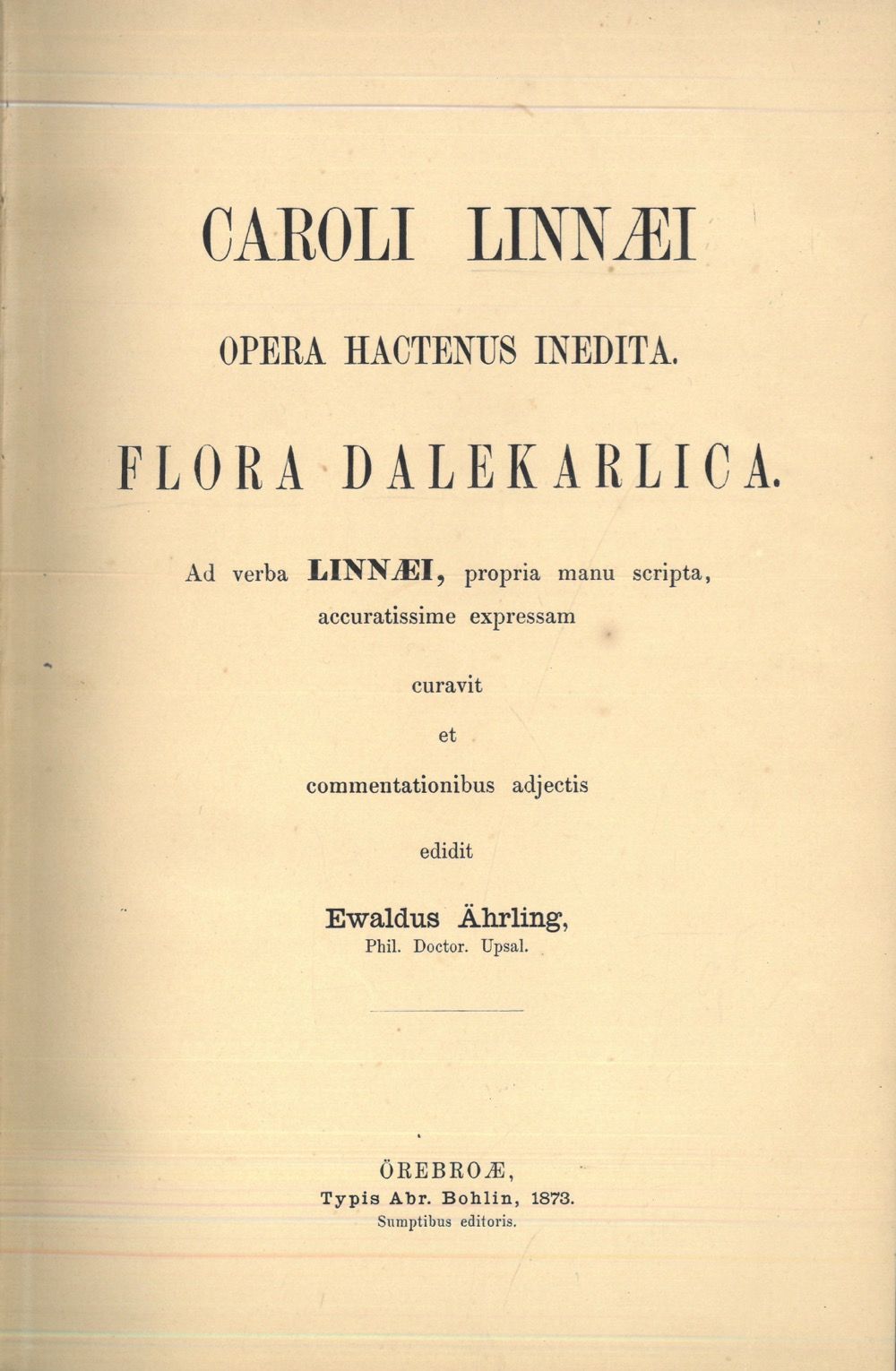 CAROLI LINNÆI

OPERA HACTENUS INEDITA.

FLORA DALEKARLICA.

Ad verba LINNÆI, propria manu scripta, accuratissime expressam

curavit

et

commentationibus adjectis

edidit

Ewaldus Ährling,
Phil. Doctor. Upsal.

ÖREBROÆ,
Typis Abr. Bohlin, 1873.
Sumptibus editoris.